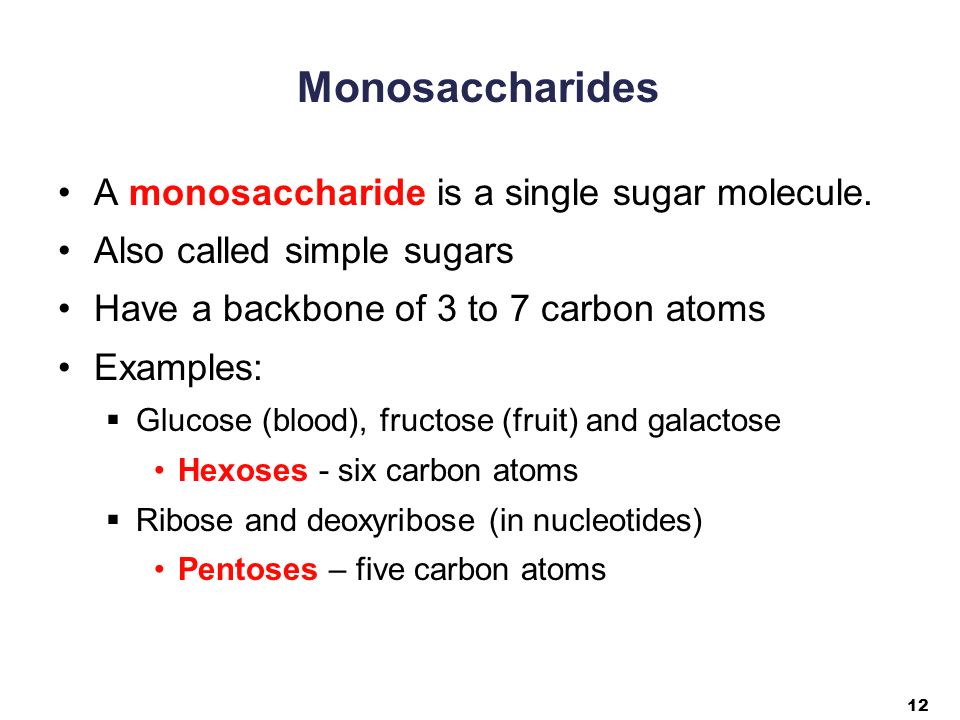 Monosaccharides

• A monosaccharide is a single sugar molecule.
• Also called simple sugars
• Have a backbone of 3 to 7 carbon atoms
• Examples:
 ▪ Glucose (blood), fructose (fruit) and galactose
  • Hexoses - six carbon atoms
 ▪ Ribose and deoxyribose (in nucleotides)
  • Pentoses – five carbon atoms

12